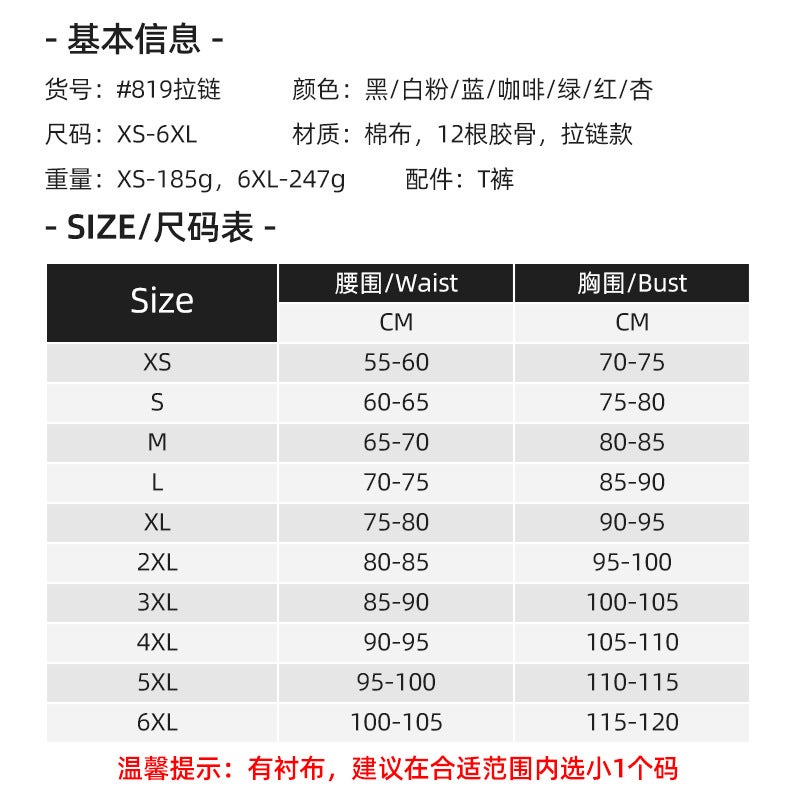 - 基本信息 -

货号：#819拉链　　颜色：黑/白粉/蓝/咖啡/绿/红/杏

尺码：XS-6XL　　材质：棉布，12根胶骨，拉链款

重量：XS-185g，6XL-247g　　配件：T裤

- SIZE/尺码表 -

| Size | 腰围/Waist | 胸围/Bust |
|---|---|---|
| | CM | CM |
| XS | 55-60 | 70-75 |
| S | 60-65 | 75-80 |
| M | 65-70 | 80-85 |
| L | 70-75 | 85-90 |
| XL | 75-80 | 90-95 |
| 2XL | 80-85 | 95-100 |
| 3XL | 85-90 | 100-105 |
| 4XL | 90-95 | 105-110 |
| 5XL | 95-100 | 110-115 |
| 6XL | 100-105 | 115-120 |

温馨提示：有衬布，建议在合适范围内选小1个码